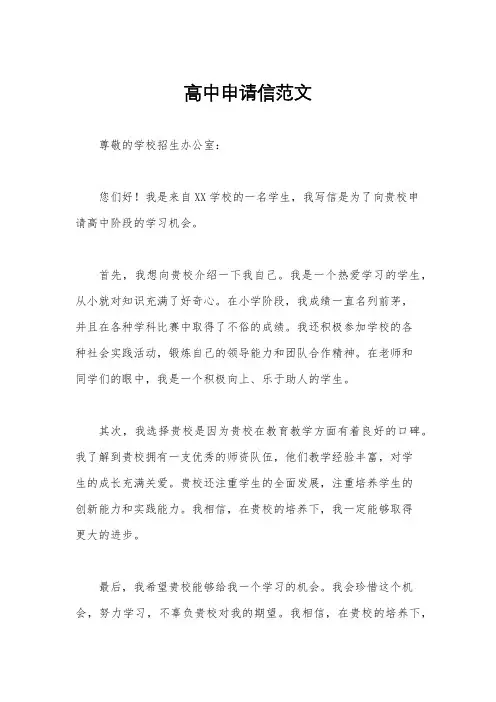 高中申请信范文

尊敬的学校招生办公室：

您们好！我是来自XX学校的一名学生，我写信是为了向贵校申请高中阶段的学习机会。

首先，我想向贵校介绍一下我自己。我是一个热爱学习的学生，从小就对知识充满了好奇心。在小学阶段，我成绩一直名列前茅，并且在各种学科比赛中取得了不俗的成绩。我还积极参加学校的各种社会实践活动，锻炼自己的领导能力和团队合作精神。在老师和同学们的眼中，我是一个积极向上、乐于助人的学生。

其次，我选择贵校是因为贵校在教育教学方面有着良好的口碑。我了解到贵校拥有一支优秀的师资队伍，他们教学经验丰富，对学生的成长充满关爱。贵校还注重学生的全面发展，注重培养学生的创新能力和实践能力。我相信，在贵校的培养下，我一定能够取得更大的进步。

最后，我希望贵校能够给我一个学习的机会。我会珍惜这个机会，努力学习，不辜负贵校对我的期望。我相信，在贵校的培养下，